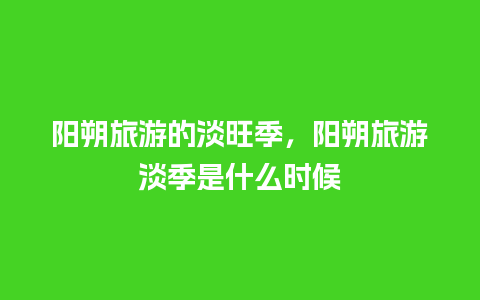 阳朔旅游的淡旺季，阳朔旅游淡季是什么时候